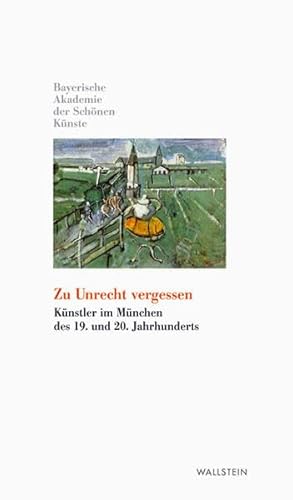 Bayerische
Akademie
der Schönen
Künste

Zu Unrecht vergessen

Künstler im München
des 19. und 20. Jahrhunderts

WALLSTEIN